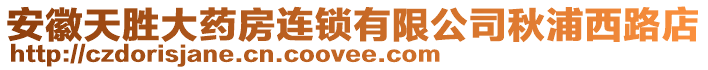 安徽天胜大药房连锁有限公司秋浦西路店
http://czdorisjane.cn.coovee.com